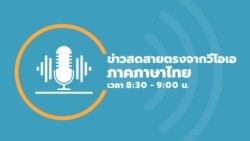 ข่าวสดสายตรงจากวีโอเอ
ภาคภาษาไทย
เวลา 8:30 - 9:00 น.